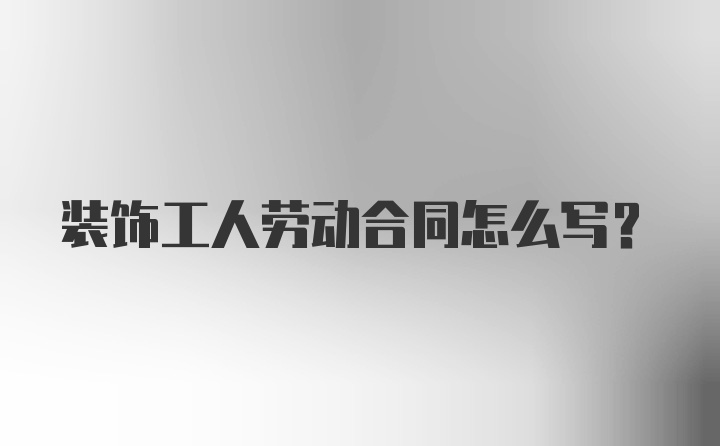 装饰工人劳动合同怎么写？